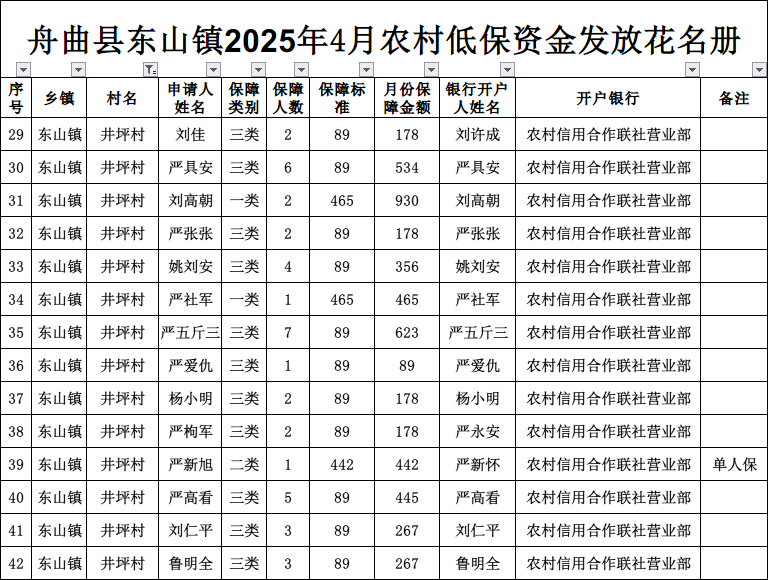 舟曲县东山镇2025年4月农村低保资金发放花名册

| 序号 | 乡镇 | 村名 | 申请人姓名 | 保障类别 | 保障人数 | 保障标准 | 月份保障金额 | 银行开户人姓名 | 开户银行 | 备注 |
|---|---|---|---|---|---|---|---|---|---|---|
| 29 | 东山镇 | 井坪村 | 刘佳 | 三类 | 2 | 89 | 178 | 刘许成 | 农村信用合作联社营业部 | |
| 30 | 东山镇 | 井坪村 | 严具安 | 三类 | 6 | 89 | 534 | 严具安 | 农村信用合作联社营业部 | |
| 31 | 东山镇 | 井坪村 | 刘高朝 | 一类 | 2 | 465 | 930 | 刘高朝 | 农村信用合作联社营业部 | |
| 32 | 东山镇 | 井坪村 | 严张张 | 三类 | 2 | 89 | 178 | 严张张 | 农村信用合作联社营业部 | |
| 33 | 东山镇 | 井坪村 | 姚刘安 | 三类 | 4 | 89 | 356 | 姚刘安 | 农村信用合作联社营业部 | |
| 34 | 东山镇 | 井坪村 | 严社军 | 一类 | 1 | 465 | 465 | 严社军 | 农村信用合作联社营业部 | |
| 35 | 东山镇 | 井坪村 | 严五斤三 | 三类 | 7 | 89 | 623 | 严五斤三 | 农村信用合作联社营业部 | |
| 36 | 东山镇 | 井坪村 | 严爱仇 | 三类 | 1 | 89 | 89 | 严爱仇 | 农村信用合作联社营业部 | |
| 37 | 东山镇 | 井坪村 | 杨小明 | 三类 | 2 | 89 | 178 | 杨小明 | 农村信用合作联社营业部 | |
| 38 | 东山镇 | 井坪村 | 严枸军 | 三类 | 2 | 89 | 178 | 严永安 | 农村信用合作联社营业部 | |
| 39 | 东山镇 | 井坪村 | 严新旭 | 二类 | 1 | 442 | 442 | 严新怀 | 农村信用合作联社营业部 | 单人保 |
| 40 | 东山镇 | 井坪村 | 严高看 | 三类 | 5 | 89 | 445 | 严高看 | 农村信用合作联社营业部 | |
| 41 | 东山镇 | 井坪村 | 刘仁平 | 三类 | 3 | 89 | 267 | 刘仁平 | 农村信用合作联社营业部 | |
| 42 | 东山镇 | 井坪村 | 鲁明全 | 三类 | 3 | 89 | 267 | 鲁明全 | 农村信用合作联社营业部 | |